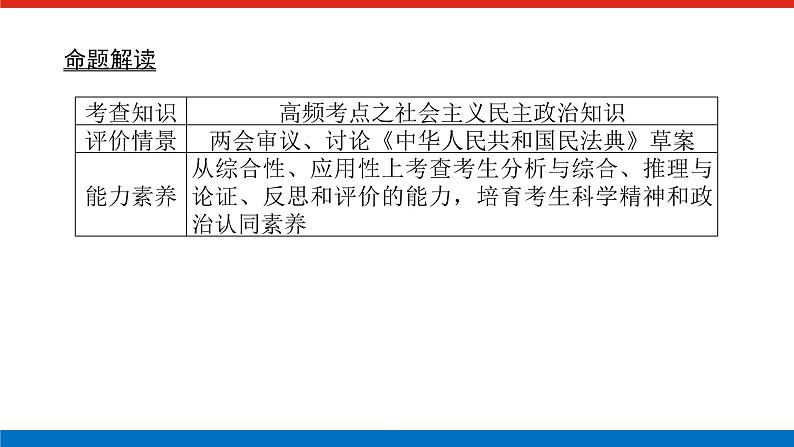 命题解读

| 考查知识 | 高频考点之社会主义民主政治知识 |
|---|---|
| 评价情景 | 两会审议、讨论《中华人民共和国民法典》草案 |
| 能力素养 | 从综合性、应用性上考查考生分析与综合、推理与论证、反思和评价的能力，培育考生科学精神和政治认同素养 |